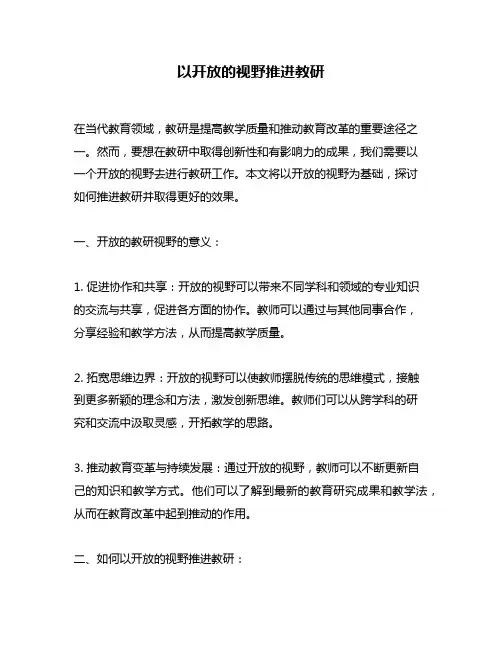 以开放的视野推进教研

在当代教育领域，教研是提高教学质量和推动教育改革的重要途径之一。然而，要想在教研中取得创新性和有影响力的成果，我们需要以一个开放的视野去进行教研工作。本文将以开放的视野为基础，探讨如何推进教研并取得更好的效果。

一、开放的教研视野的意义：

1. 促进协作和共享：开放的视野可以带来不同学科和领域的专业知识的交流与共享，促进各方面的协作。教师可以通过与其他同事合作，分享经验和教学方法，从而提高教学质量。

2. 拓宽思维边界：开放的视野可以使教师摆脱传统的思维模式，接触到更多新颖的理念和方法，激发创新思维。教师们可以从跨学科的研究和交流中汲取灵感，开拓教学的思路。

3. 推动教育变革与持续发展：通过开放的视野，教师可以不断更新自己的知识和教学方式。他们可以了解到最新的教育研究成果和教学法，从而在教育改革中起到推动的作用。

二、如何以开放的视野推进教研：